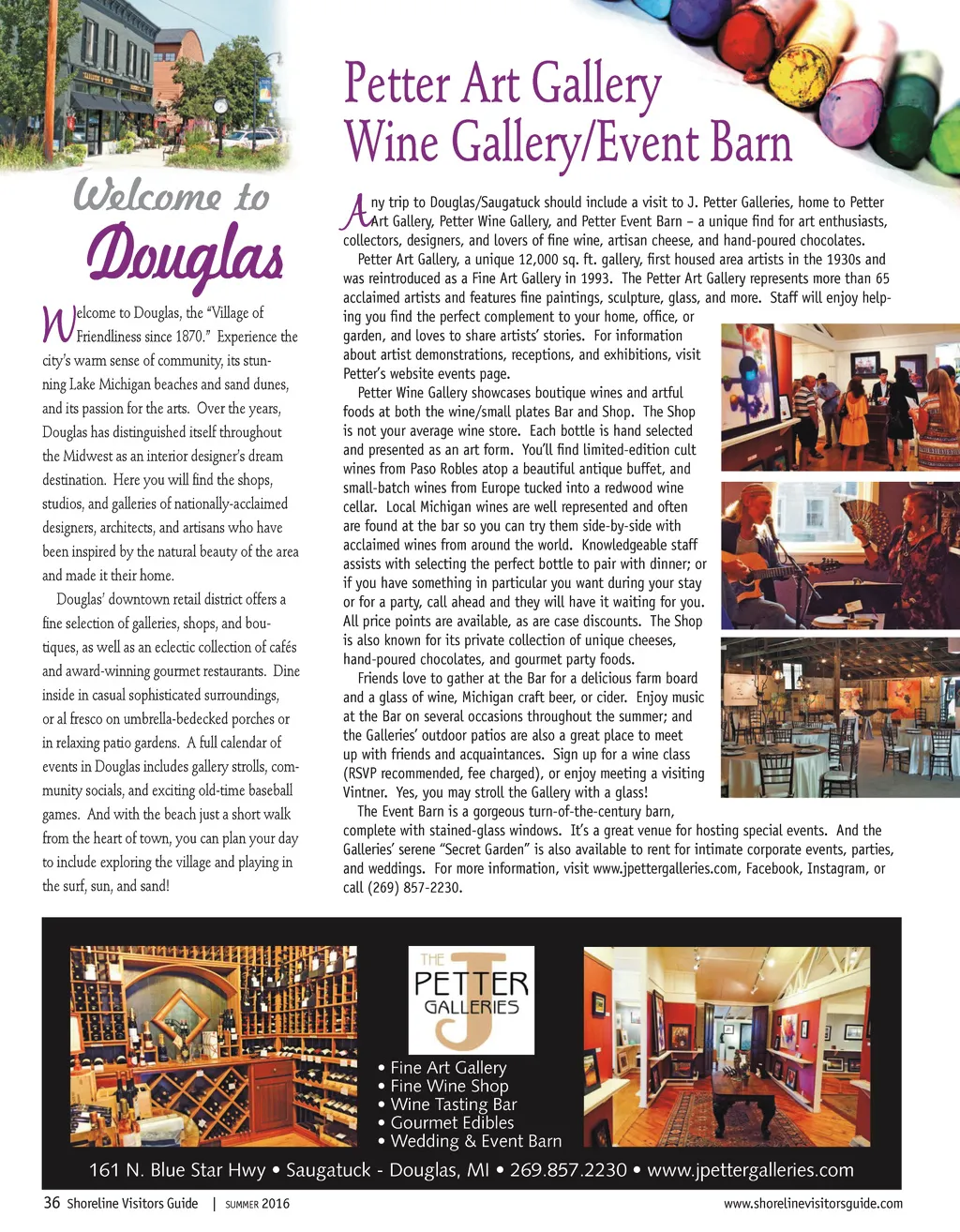 Welcome to Douglas

Welcome to Douglas, the "Village of Friendliness since 1870." Experience the city's warm sense of community, its stunning Lake Michigan beaches and sand dunes, and its passion for the arts. Over the years, Douglas has distinguished itself throughout the Midwest as an interior designer's dream destination. Here you will find the shops, studios, and galleries of nationally-acclaimed designers, architects, and artisans who have been inspired by the natural beauty of the area and made it their home.

Douglas' downtown retail district offers a fine selection of galleries, shops, and boutiques, as well as an eclectic collection of cafés and award-winning gourmet restaurants. Dine inside in casual sophisticated surroundings, or al fresco on umbrella-bedecked porches or in relaxing patio gardens. A full calendar of events in Douglas includes gallery strolls, community socials, and exciting old-time baseball games. And with the beach just a short walk from the heart of town, you can plan your day to include exploring the village and playing in the surf, sun, and sand!

Petter Art Gallery
Wine Gallery/Event Barn

Any trip to Douglas/Saugatuck should include a visit to J. Petter Galleries, home to Petter Art Gallery, Petter Wine Gallery, and Petter Event Barn – a unique find for art enthusiasts, collectors, designers, and lovers of fine wine, artisan cheese, and hand-poured chocolates.

Petter Art Gallery, a unique 12,000 sq. ft. gallery, first housed area artists in the 1930s and was reintroduced as a Fine Art Gallery in 1993. The Petter Art Gallery represents more than 65 acclaimed artists and features fine paintings, sculpture, glass, and more. Staff will enjoy helping you find the perfect complement to your home, office, or garden, and loves to share artists' stories. For information about artist demonstrations, receptions, and exhibitions, visit Petter's website events page.

Petter Wine Gallery showcases boutique wines and artful foods at both the wine/small plates Bar and Shop. The Shop is not your average wine store. Each bottle is hand selected and presented as an art form. You'll find limited-edition cult wines from Paso Robles atop a beautiful antique buffet, and small-batch wines from Europe tucked into a redwood wine cellar. Local Michigan wines are well represented and often are found at the bar so you can try them side-by-side with acclaimed wines from around the world. Knowledgeable staff assists with selecting the perfect bottle to pair with dinner; or if you have something in particular you want during your stay or for a party, call ahead and they will have it waiting for you. All price points are available, as are case discounts. The Shop is also known for its private collection of unique cheeses, hand-poured chocolates, and gourmet party foods.

Friends love to gather at the Bar for a delicious farm board and a glass of wine, Michigan craft beer, or cider. Enjoy music at the Bar on several occasions throughout the summer; and the Galleries' outdoor patios are also a great place to meet up with friends and acquaintances. Sign up for a wine class (RSVP recommended, fee charged), or enjoy meeting a visiting Vintner. Yes, you may stroll the Gallery with a glass!

The Event Barn is a gorgeous turn-of-the-century barn, complete with stained-glass windows. It's a great venue for hosting special events. And the Galleries' serene "Secret Garden" is also available to rent for intimate corporate events, parties, and weddings. For more information, visit www.jpettergalleries.com, Facebook, Instagram, or call (269) 857-2230.

THE J PETTER GALLERIES

• Fine Art Gallery
• Fine Wine Shop
• Wine Tasting Bar
• Gourmet Edibles
• Wedding & Event Barn

161 N. Blue Star Hwy • Saugatuck - Douglas, MI • 269.857.2230 • www.jpettergalleries.com

36 Shoreline Visitors Guide | SUMMER 2016 www.shorelinevisitorsguide.com